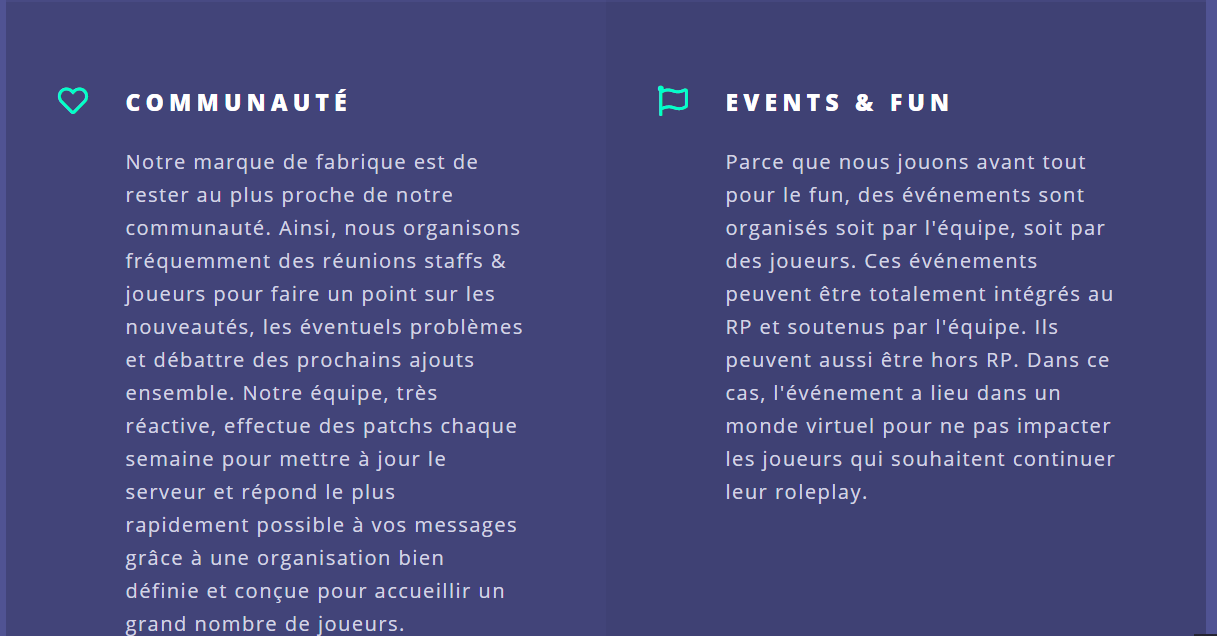 COMMUNAUTÉ

Notre marque de fabrique est de rester au plus proche de notre communauté. Ainsi, nous organisons fréquemment des réunions staffs & joueurs pour faire un point sur les nouveautés, les éventuels problèmes et débattre des prochains ajouts ensemble. Notre équipe, très réactive, effectue des patchs chaque semaine pour mettre à jour le serveur et répond le plus rapidement possible à vos messages grâce à une organisation bien définie et conçue pour accueillir un grand nombre de joueurs.

EVENTS & FUN

Parce que nous jouons avant tout pour le fun, des événements sont organisés soit par l'équipe, soit par des joueurs. Ces événements peuvent être totalement intégrés au RP et soutenus par l'équipe. Ils peuvent aussi être hors RP. Dans ce cas, l'événement a lieu dans un monde virtuel pour ne pas impacter les joueurs qui souhaitent continuer leur roleplay.